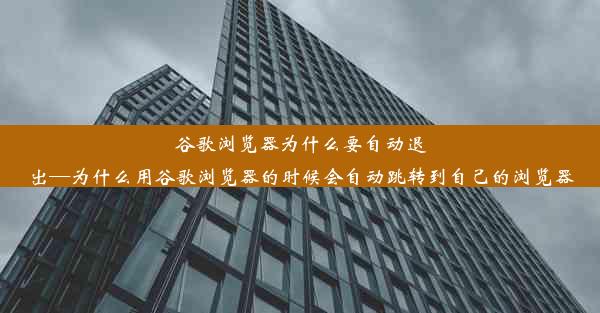 谷歌浏览器为什么要自动退出—为什么用谷歌浏览器的时候会自动跳转到自己的浏览器